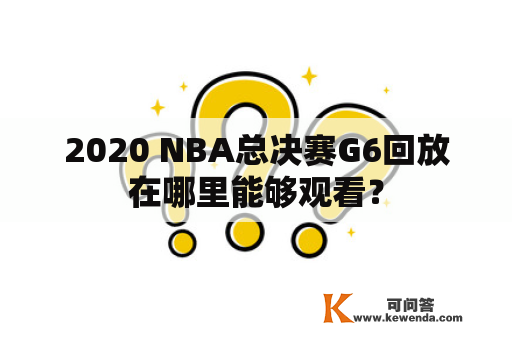 2020 NBA总决赛G6回放在哪里能够观看?

K 可问答
www.kewenda.com